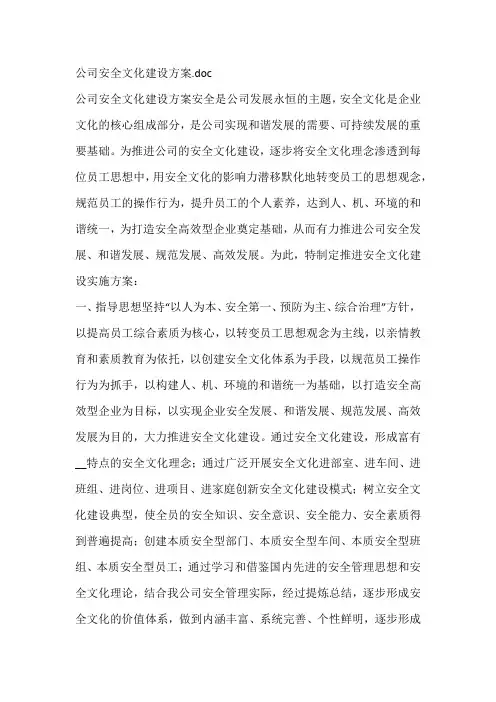 公司安全文化建设方案.doc

公司安全文化建设方案安全是公司发展永恒的主题，安全文化是企业文化的核心组成部分，是公司实现和谐发展的需要、可持续发展的重要基础。为推进公司的安全文化建设，逐步将安全文化理念渗透到每位员工思想中，用安全文化的影响力潜移默化地转变员工的思想观念，规范员工的操作行为，提升员工的个人素养，达到人、机、环境的和谐统一，为打造安全高效型企业奠定基础，从而有力推进公司安全发展、和谐发展、规范发展、高效发展。为此，特制定推进安全文化建设实施方案：

一、指导思想坚持“以人为本、安全第一、预防为主、综合治理”方针，以提高员工综合素质为核心，以转变员工思想观念为主线，以亲情教育和素质教育为依托，以创建安全文化体系为手段，以规范员工操作行为为抓手，以构建人、机、环境的和谐统一为基础，以打造安全高效型企业为目标，以实现企业安全发展、和谐发展、规范发展、高效发展为目的，大力推进安全文化建设。通过安全文化建设，形成富有__特点的安全文化理念；通过广泛开展安全文化进部室、进车间、进班组、进岗位、进项目、进家庭创新安全文化建设模式；树立安全文化建设典型，使全员的安全知识、安全意识、安全能力、安全素质得到普遍提高；创建本质安全型部门、本质安全型车间、本质安全型班组、本质安全型员工；通过学习和借鉴国内先进的安全管理思想和安全文化理论，结合我公司安全管理实际，经过提炼总结，逐步形成安全文化的价值体系，做到内涵丰富、系统完善、个性鲜明，逐步形成